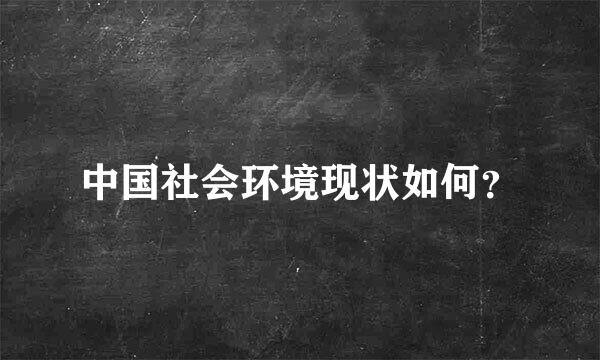 中国社会环境现状如何?